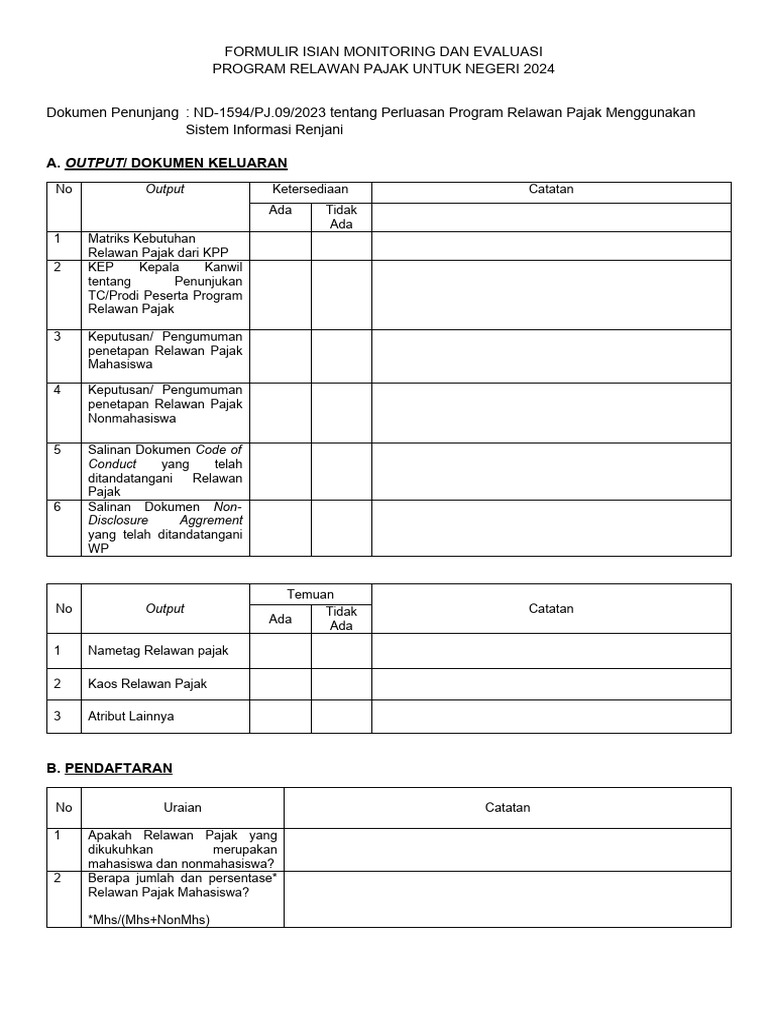 FORMULIR ISIAN MONITORING DAN EVALUASI
PROGRAM RELAWAN PAJAK UNTUK NEGERI 2024

Dokumen Penunjang : ND-1594/PJ.09/2023 tentang Perluasan Program Relawan Pajak Menggunakan Sistem Informasi Renjani

A. OUTPUT/ DOKUMEN KELUARAN

| No | Output | Ketersediaan | | Catatan |
|---|---|---|---|---|
| | | Ada | Tidak Ada | |
| 1 | Matriks Kebutuhan Relawan Pajak dari KPP | | | |
| 2 | KEP Kepala Kanwil tentang Penunjukan TC/Prodi Peserta Program Relawan Pajak | | | |
| 3 | Keputusan/ Pengumuman penetapan Relawan Pajak Mahasiswa | | | |
| 4 | Keputusan/ Pengumuman penetapan Relawan Pajak Nonmahasiswa | | | |
| 5 | Salinan Dokumen Code of Conduct yang telah ditandatangani Relawan Pajak | | | |
| 6 | Salinan Dokumen Non-Disclosure Aggrement yang telah ditandatangani WP | | | |

| No | Output | Temuan | | Catatan |
|---|---|---|---|---|
| | | Ada | Tidak Ada | |
| 1 | Nametag Relawan pajak | | | |
| 2 | Kaos Relawan Pajak | | | |
| 3 | Atribut Lainnya | | | |

B. PENDAFTARAN

| No | Uraian | Catatan |
|---|---|---|
| 1 | Apakah Relawan Pajak yang dikukuhkan merupakan mahasiswa dan nonmahasiswa? | |
| 2 | Berapa jumlah dan persentase* Relawan Pajak Mahasiswa? *Mhs/(Mhs+NonMhs) | |